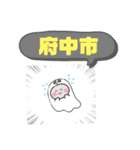 府中市